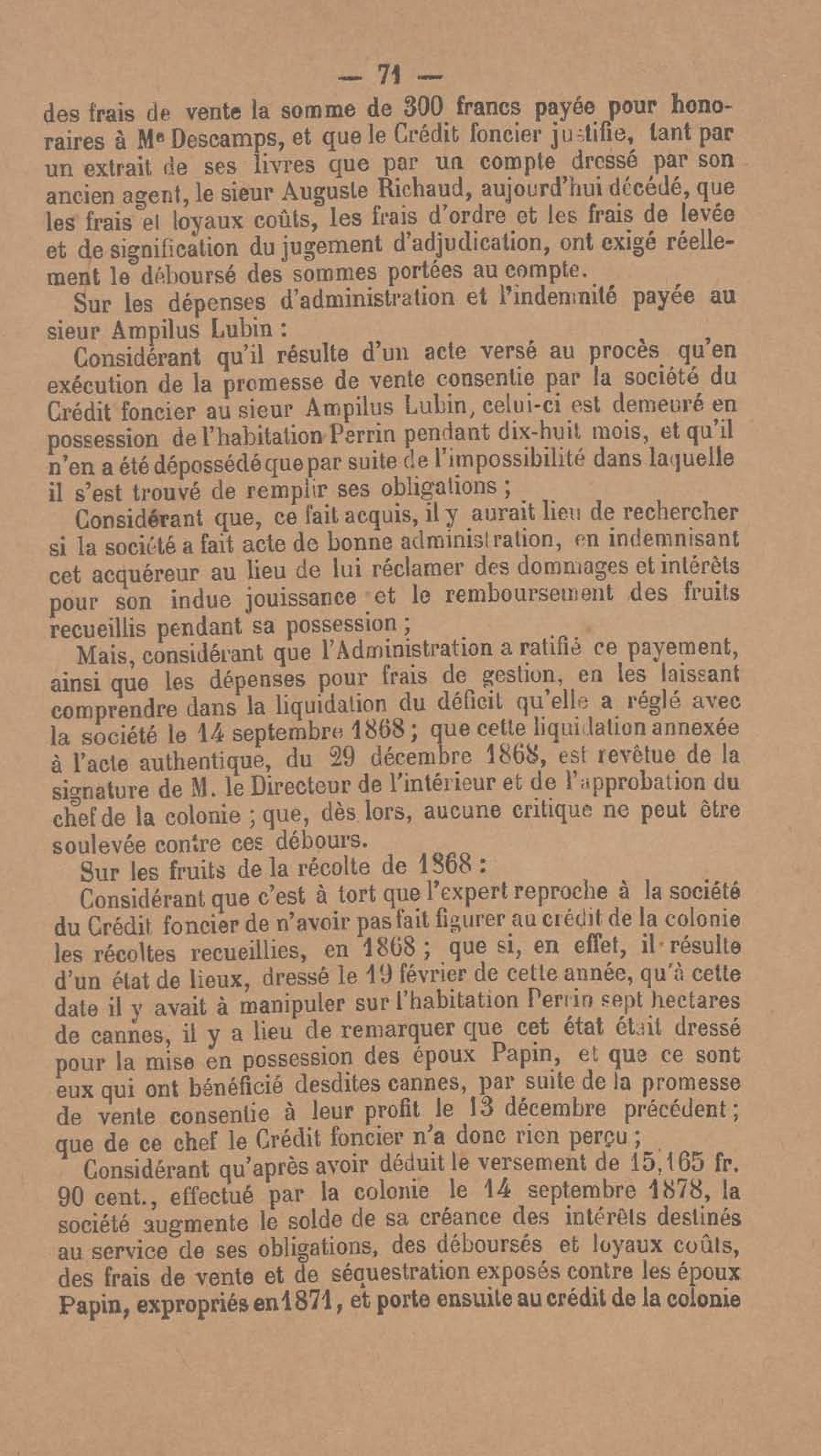 — 71 —

des frais de vente la somme de 300 francs payée pour honoraires à Me Descamps, et que le Crédit foncier justifie, tant par un extrait de ses livres que par un compte dressé par son ancien agent, le sieur Auguste Richaud, aujourd'hui décédé, que les frais et loyaux coûts, les frais d'ordre et les frais de levée et de signification du jugement d'adjudication, ont exigé réellement le déboursé des sommes portées au compte.

Sur les dépenses d'administration et l'indemnité payée au sieur Ampilus Lubin :

Considérant qu'il résulte d'un acte versé au procès qu'en exécution de la promesse de vente consentie par la société du Crédit foncier au sieur Ampilus Lubin, celui-ci est demeuré en possession de l'habitation Perrin pendant dix-huit mois, et qu'il n'en a été dépossédé que par suite de l'impossibilité dans laquelle il s'est trouvé de remplir ses obligations ;

Considérant que, ce fait acquis, il y aurait lieu de rechercher si la société a fait acte de bonne administration, en indemnisant cet acquéreur au lieu de lui réclamer des dommages et intérêts pour son indue jouissance et le remboursement des fruits recueillis pendant sa possession ;

Mais, considérant que l'Administration a ratifié ce payement, ainsi que les dépenses pour frais de gestion, en les laissant comprendre dans la liquidation du déficit qu'elle a réglé avec la société le 14 septembre 1868 ; que cette liquidation annexée à l'acte authentique, du 29 décembre 1868, est revêtue de la signature de M. le Directeur de l'intérieur et de l'approbation du chef de la colonie ; que, dès lors, aucune critique ne peut être soulevée contre ces débours.

Sur les fruits de la récolte de 1868 :

Considérant que c'est à tort que l'expert reproche à la société du Crédit foncier de n'avoir pas fait figurer au crédit de la colonie les récoltes recueillies, en 1868 ; que si, en effet, il résulte d'un état de lieux, dressé le 19 février de cette année, qu'à cette date il y avait à manipuler sur l'habitation Perrin sept hectares de cannes, il y a lieu de remarquer que cet état était dressé pour la mise en possession des époux Papin, et que ce sont eux qui ont bénéficié desdites cannes, par suite de la promesse de vente consentie à leur profit le 13 décembre précédent ; que de ce chef le Crédit foncier n'a donc rien perçu ;

Considérant qu'après avoir déduit le versement de 15,165 fr. 90 cent., effectué par la colonie le 14 septembre 1878, la société augmente le solde de sa créance des intérêts destinés au service de ses obligations, des déboursés et loyaux coûts, des frais de vente et de séquestration exposés contre les époux Papin, expropriés en 1871, et porte ensuite au crédit de la colonie